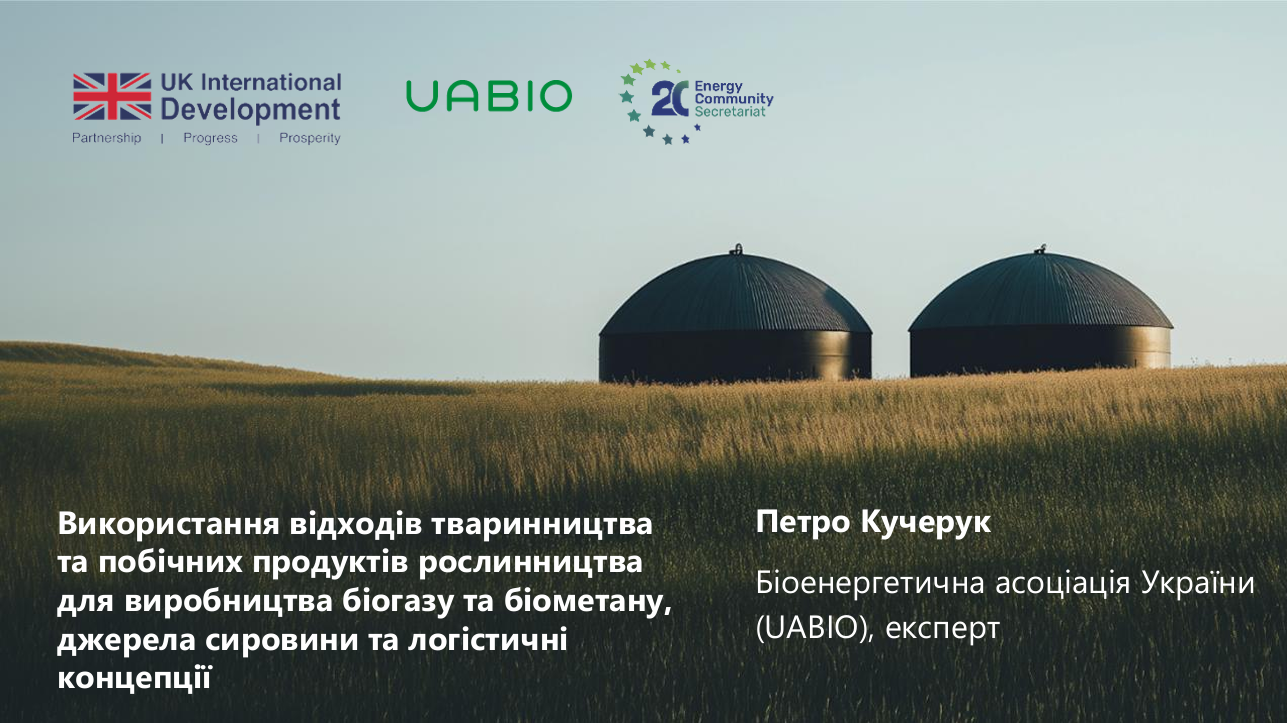 UK International Development
Partnership | Progress | Prosperity

UABIO

20 Energy Community Secretariat

Використання відходів тваринництва та побічних продуктів рослинництва для виробництва біогазу та біометану, джерела сировини та логістичні концепції

Петро Кучерук

Біоенергетична асоціація України (UABIO), експерт